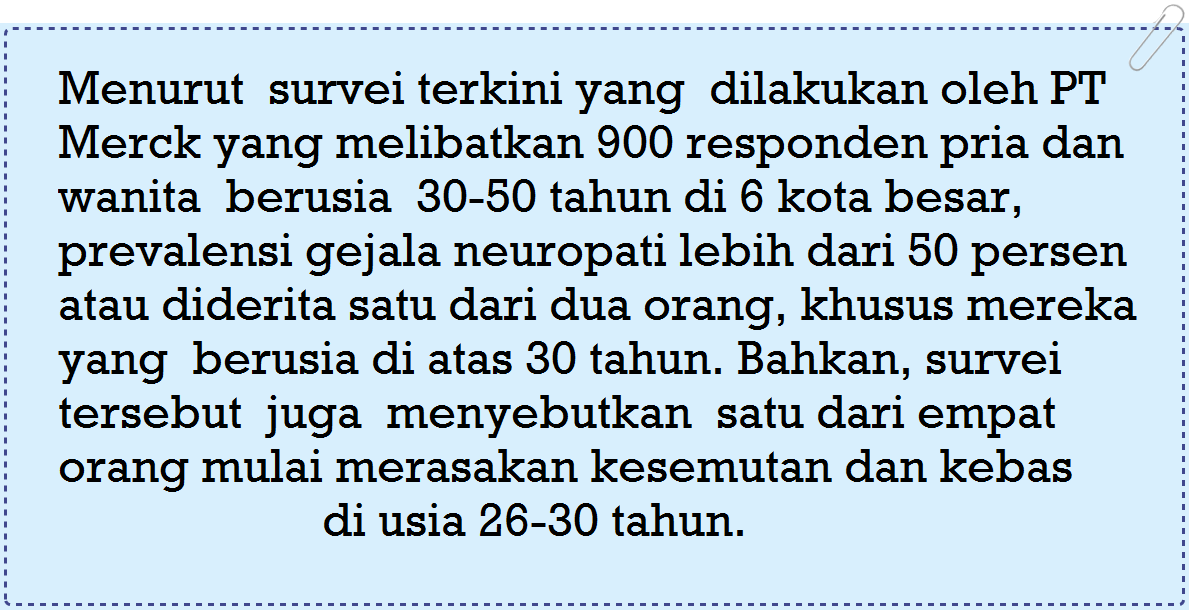 Menurut survei terkini yang dilakukan oleh PT Merck yang melibatkan 900 responden pria dan wanita berusia 30-50 tahun di 6 kota besar, prevalensi gejala neuropati lebih dari 50 persen atau diderita satu dari dua orang, khusus mereka yang berusia di atas 30 tahun. Bahkan, survei tersebut juga menyebutkan satu dari empat orang mulai merasakan kesemutan dan kebas di usia 26-30 tahun.